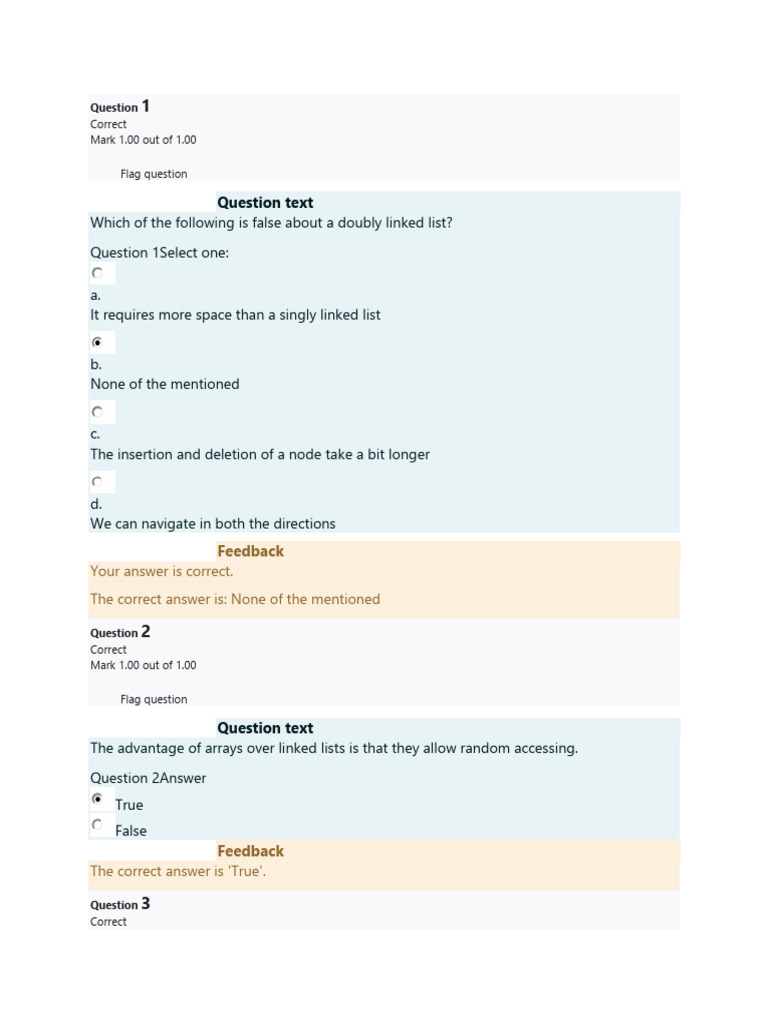 Question 1
Correct
Mark 1.00 out of 1.00

Flag question

Question text
Which of the following is false about a doubly linked list?

Question 1Select one:

a.
It requires more space than a singly linked list

b.
None of the mentioned

c.
The insertion and deletion of a node take a bit longer

d.
We can navigate in both the directions

Feedback
Your answer is correct.

The correct answer is: None of the mentioned

Question 2
Correct
Mark 1.00 out of 1.00

Flag question

Question text
The advantage of arrays over linked lists is that they allow random accessing.

Question 2Answer
True
False

Feedback
The correct answer is 'True'.

Question 3
Correct